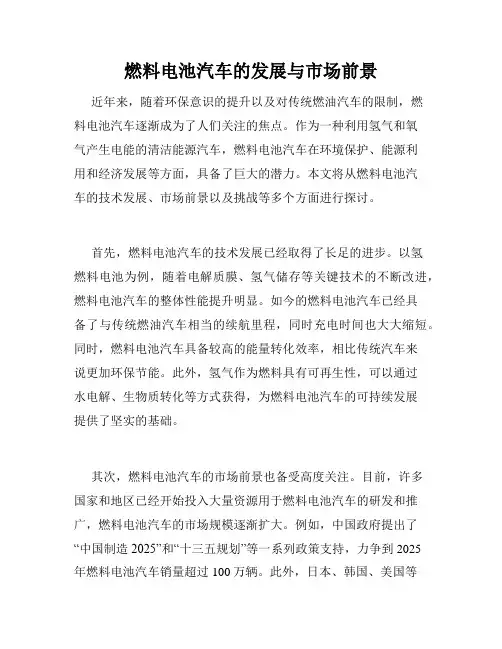 燃料电池汽车的发展与市场前景

近年来，随着环保意识的提升以及对传统燃油汽车的限制，燃料电池汽车逐渐成为了人们关注的焦点。作为一种利用氢气和氧气产生电能的清洁能源汽车，燃料电池汽车在环境保护、能源利用和经济发展等方面，具备了巨大的潜力。本文将从燃料电池汽车的技术发展、市场前景以及挑战等多个方面进行探讨。

首先，燃料电池汽车的技术发展已经取得了长足的进步。以氢燃料电池为例，随着电解质膜、氢气储存等关键技术的不断改进，燃料电池汽车的整体性能提升明显。如今的燃料电池汽车已经具备了与传统燃油汽车相当的续航里程，同时充电时间也大大缩短。同时，燃料电池汽车具备较高的能量转化效率，相比传统汽车来说更加环保节能。此外，氢气作为燃料具有可再生性，可以通过水电解、生物质转化等方式获得，为燃料电池汽车的可持续发展提供了坚实的基础。

其次，燃料电池汽车的市场前景也备受高度关注。目前，许多国家和地区已经开始投入大量资源用于燃料电池汽车的研发和推广，燃料电池汽车的市场规模逐渐扩大。例如，中国政府提出了“中国制造 2025”和“十三五规划”等一系列政策支持，力争到 2025 年燃料电池汽车销量超过 100 万辆。此外，日本、韩国、美国等